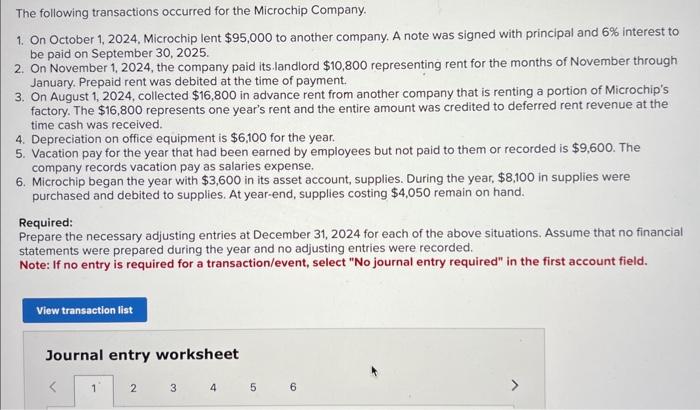 The following transactions occurred for the Microchip Company.

1. On October 1, 2024, Microchip lent $95,000 to another company. A note was signed with principal and 6% interest to be paid on September 30, 2025.
2. On November 1, 2024, the company paid its landlord $10,800 representing rent for the months of November through January. Prepaid rent was debited at the time of payment.
3. On August 1, 2024, collected $16,800 in advance rent from another company that is renting a portion of Microchip's factory. The $16,800 represents one year's rent and the entire amount was credited to deferred rent revenue at the time cash was received.
4. Depreciation on office equipment is $6,100 for the year.
5. Vacation pay for the year that had been earned by employees but not paid to them or recorded is $9,600. The company records vacation pay as salaries expense.
6. Microchip began the year with $3,600 in its asset account, supplies. During the year, $8,100 in supplies were purchased and debited to supplies. At year-end, supplies costing $4,050 remain on hand.

Required:
Prepare the necessary adjusting entries at December 31, 2024 for each of the above situations. Assume that no financial statements were prepared during the year and no adjusting entries were recorded.
Note: If no entry is required for a transaction/event, select "No journal entry required" in the first account field.

View transaction list

Journal entry worksheet

< 1 2 3 4 5 6 >